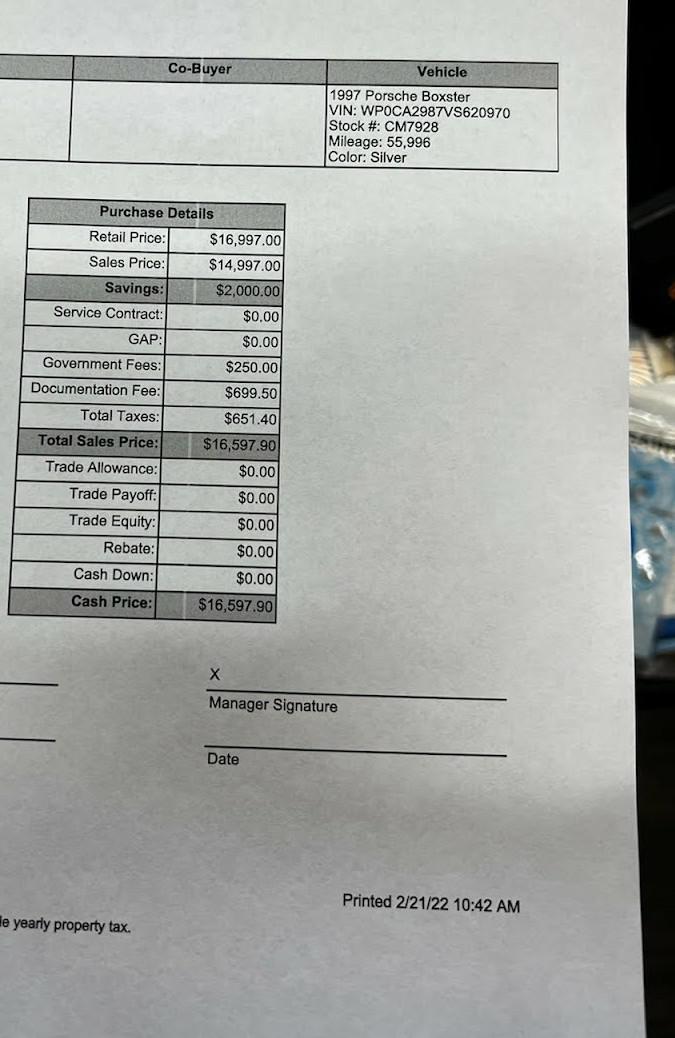 | | Co-Buyer | Vehicle |
|---|---|---|
| | | 1997 Porsche Boxster VIN: WP0CA2987VS620970 Stock #: CM7928 Mileage: 55,996 Color: Silver |

| Purchase Details | |
|---|---|
| Retail Price: | $16,997.00 |
| Sales Price: | $14,997.00 |
| Savings: | $2,000.00 |
| Service Contract: | $0.00 |
| GAP: | $0.00 |
| Government Fees: | $250.00 |
| Documentation Fee: | $699.50 |
| Total Taxes: | $651.40 |
| Total Sales Price: | $16,597.90 |
| Trade Allowance: | $0.00 |
| Trade Payoff: | $0.00 |
| Trade Equity: | $0.00 |
| Rebate: | $0.00 |
| Cash Down: | $0.00 |
| Cash Price: | $16,597.90 |

X
Manager Signature

Date

Printed 2/21/22 10:42 AM

le yearly property tax.